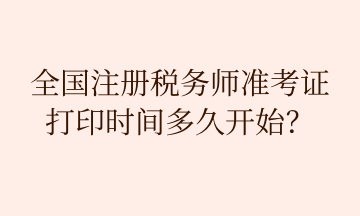 全国注册税务师准考证打印时间多久开始？